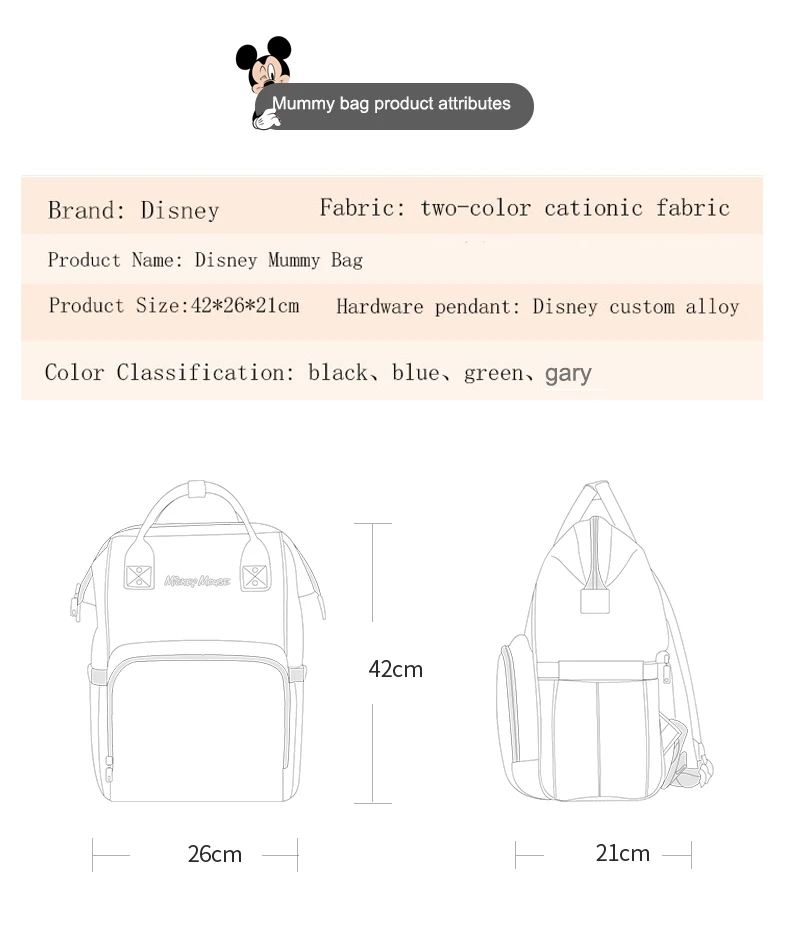 Mummy bag product attributes

Brand: Disney Fabric: two-color cationic fabric

Product Name: Disney Mummy Bag

Product Size:42*26*21cm Hardware pendant: Disney custom alloy

Color Classification: black、blue、green、gary

Mickey Mouse

42cm

26cm

21cm